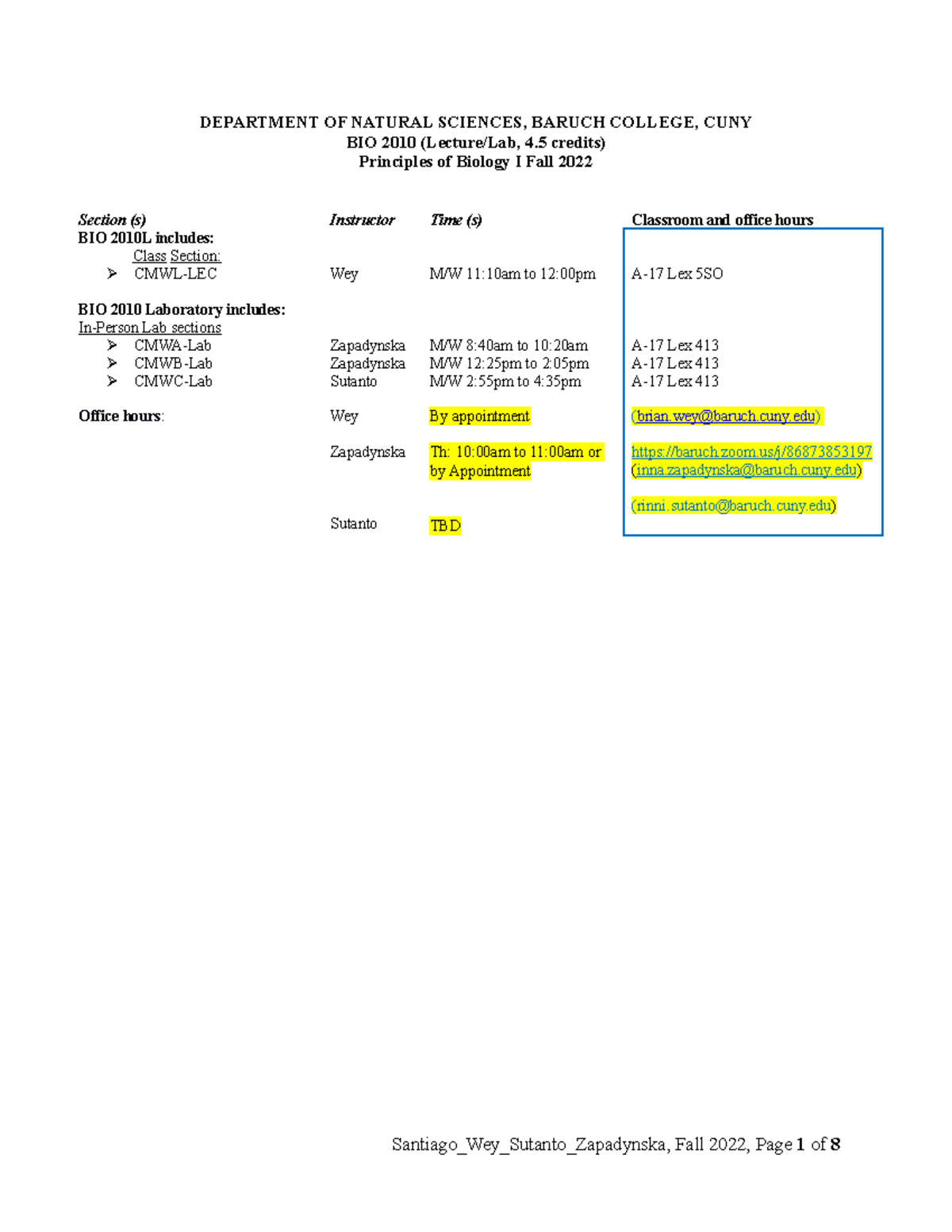 DEPARTMENT OF NATURAL SCIENCES, BARUCH COLLEGE, CUNY
BIO 2010 (Lecture/Lab, 4.5 credits)
Principles of Biology I Fall 2022

| Section (s) | Instructor | Time (s) | Classroom and office hours |
|---|---|---|---|
| BIO 2010L includes: | | | |
| Class Section: | | | |
| ➢ CMWL-LEC | Wey | M/W 11:10am to 12:00pm | A-17 Lex 5SO |
| BIO 2010 Laboratory includes: | | | |
| In-Person Lab sections | | | |
| ➢ CMWA-Lab | Zapadynska | M/W 8:40am to 10:20am | A-17 Lex 413 |
| ➢ CMWB-Lab | Zapadynska | M/W 12:25pm to 2:05pm | A-17 Lex 413 |
| ➢ CMWC-Lab | Sutanto | M/W 2:55pm to 4:35pm | A-17 Lex 413 |
| Office hours: | Wey | By appointment | (brian.wey@baruch.cuny.edu) |
| | Zapadynska | Th: 10:00am to 11:00am or by Appointment | https://baruch.zoom.us/j/86873853197 (inna.zapadynska@baruch.cuny.edu) |
| | Sutanto | TBD | (rinni.sutanto@baruch.cuny.edu) |

Santiago_Wey_Sutanto_Zapadynska, Fall 2022, Page 1 of 8